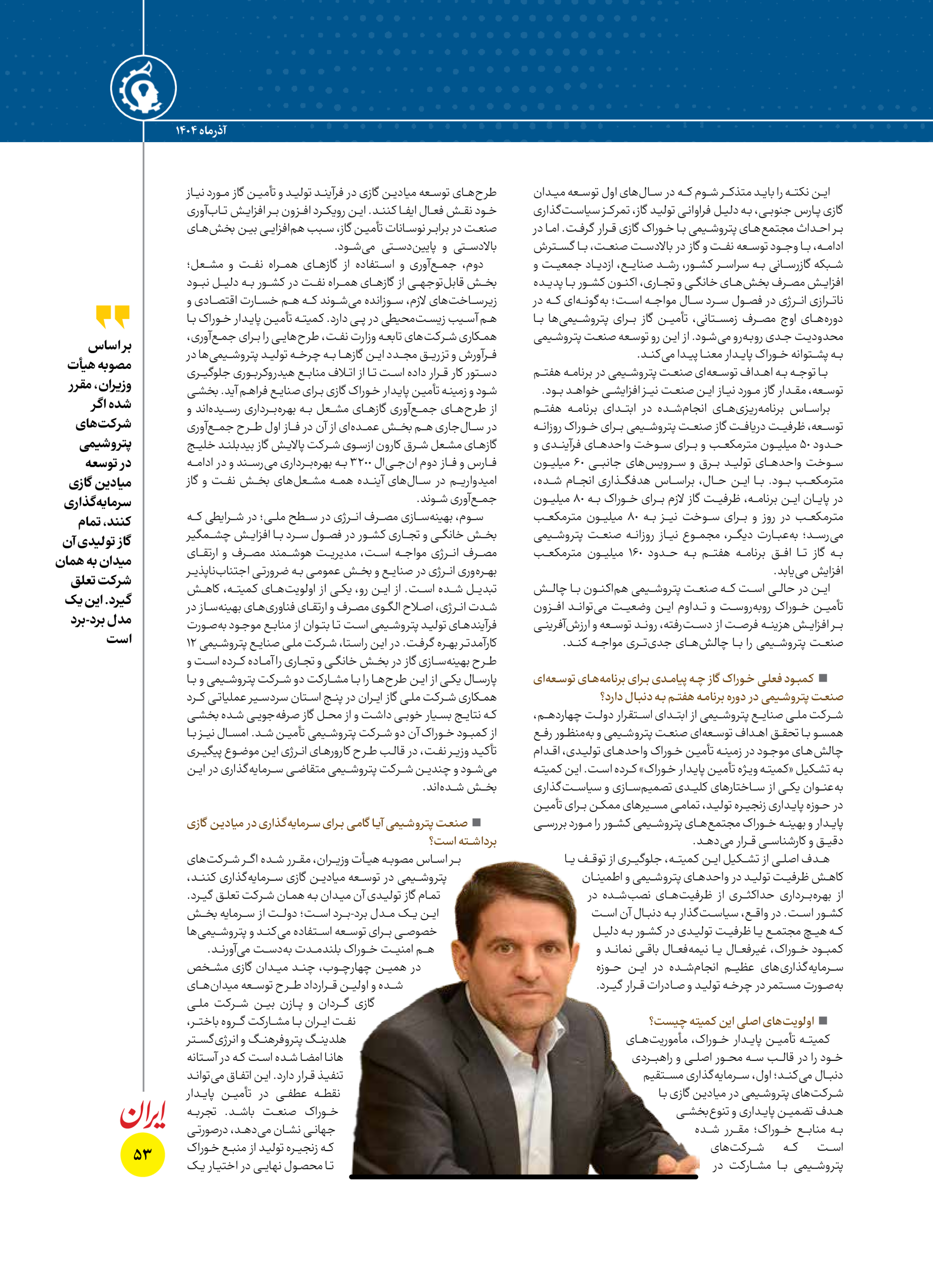 آذرماه ۱۴۰۴

این نکته را باید متذکر شوم که در سال‌های اول توسعه میدان گازی پارس جنوبی، به دلیل فراوانی تولید گاز، تمرکز سیاست‌گذاری بر احداث مجتمع‌های پتروشیمی با خوراک گازی قرار گرفت. اما در ادامه، با وجود توسعه نفت و گاز در بالادست صنعت، با گسترش شبکه گازرسانی به سراسر کشور، رشد صنایع، ازدیاد جمعیت و افزایش مصرف بخش‌های خانگی و تجاری، اکنون کشور با پدیده ناترازی انرژی در فصول سرد سال مواجه است؛ به‌گونه‌ای که در دوره‌های اوج مصرف زمستانی، تأمین گاز برای پتروشیمی‌ها با محدودیت جدی روبه‌رو می‌شود. از این رو توسعه صنعت پتروشیمی به پشتوانه خوراک پایدار معنا پیدا می‌کند.

با توجه به اهداف توسعه‌ای صنعت پتروشیمی در برنامه هفتم توسعه، مقدار گاز مورد نیاز این صنعت نیز افزایشی خواهد بود.

براساس برنامه‌ریزی‌های انجام‌شده در ابتدای برنامه هفتم توسعه، ظرفیت دریافت گاز صنعت پتروشیمی برای خوراک روزانه حدود ۵۰ میلیون مترمکعب و برای سوخت واحدهای فرآیندی و سوخت واحدهای تولید برق و سرویس‌های جانبی ۶۰ میلیون مترمکعب بود. با این حال، براساس هدفگذاری انجام شده، در پایان این برنامه، ظرفیت گاز لازم برای خوراک به ۸۰ میلیون مترمکعب در روز و برای سوخت نیز به ۸۰ میلیون مترمکعب می‌رسد؛ به‌عبارت دیگر، مجموع نیاز روزانه صنعت پتروشیمی به گاز تا افق برنامه هفتم به حدود ۱۶۰ میلیون مترمکعب افزایش می‌یابد.

این در حالی است که صنعت پتروشیمی هم‌اکنون با چالش تأمین خوراک روبه‌روست و تداوم این وضعیت می‌تواند افزون بر افزایش هزینه فرصت از دست‌رفته، روند توسعه و ارزش‌آفرینی صنعت پتروشیمی را با چالش‌های جدی‌تری مواجه کند.

■ کمبود فعلی خوراک گاز چه پیامدی برای برنامه‌های توسعه‌ای صنعت پتروشیمی در دوره برنامه هفتم به دنبال دارد؟

شرکت ملی صنایع پتروشیمی از ابتدای استقرار دولت چهاردهم، همسو با تحقق اهداف توسعه‌ای صنعت پتروشیمی و به‌منظور رفع چالش‌های موجود در زمینه تأمین خوراک واحدهای تولیدی، اقدام به تشکیل «کمیته ویژه تأمین پایدار خوراک» کرده است. این کمیته به‌عنوان یکی از ساختارهای کلیدی تصمیم‌سازی و سیاست‌گذاری در حوزه پایداری زنجیره تولید، تمامی مسیرهای ممکن برای تأمین پایدار و بهینه خوراک مجتمع‌های پتروشیمی کشور را مورد بررسی دقیق و کارشناسی قرار می‌دهد.

هدف اصلی از تشکیل این کمیته، جلوگیری از توقف یا کاهش ظرفیت تولید در واحدهای پتروشیمی و اطمینان از بهره‌برداری حداکثری از ظرفیت‌های نصب‌شده در کشور است. در واقع، سیاست‌گذار به دنبال آن است که هیچ مجتمع یا ظرفیت تولیدی در کشور به دلیل کمبود خوراک، غیرفعال یا نیمه‌فعال باقی نماند و سرمایه‌گذاری‌های عظیم انجام‌شده در این حوزه به‌صورت مستمر در چرخه تولید و صادرات قرار گیرد.

■ اولویت‌های اصلی این کمیته چیست؟

کمیته تأمین پایدار خوراک، مأموریت‌های خود را در قالب سه محور اصلی و راهبردی دنبال می‌کند؛ اول، سرمایه‌گذاری مستقیم شرکت‌های پتروشیمی در میادین گازی با هدف تضمین پایداری و تنوع‌بخشی به منابع خوراک؛ مقرر شده است که شرکت‌های پتروشیمی با مشارکت در

طرح‌های توسعه میادین گازی در فرآیند تولید و تأمین گاز مورد نیاز خود نقش فعال ایفا کنند. این رویکرد افزون بر افزایش تاب‌آوری صنعت در برابر نوسانات تأمین گاز، سبب هم‌افزایی بین بخش‌های بالادستی و پایین‌دستی می‌شود.

دوم، جمع‌آوری و استفاده از گازهای همراه نفت و مشعل؛ بخش قابل‌توجهی از گازهای همراه نفت در کشور به دلیل نبود زیرساخت‌های لازم، سوزانده می‌شوند که هم خسارت اقتصادی و هم آسیب زیست‌محیطی در پی دارد. کمیته تأمین پایدار خوراک با همکاری شرکت‌های تابعه وزارت نفت، طرح‌هایی را برای جمع‌آوری، فرآورش و تزریق مجدد این گازها به چرخه تولید پتروشیمی‌ها در دستور کار قرار داده است تا از اتلاف منابع هیدروکربوری جلوگیری شود و زمینه تأمین پایدار خوراک گازی برای صنایع فراهم آید. بخشی از طرح‌های جمع‌آوری گازهای مشعل به بهره‌برداری رسیده‌اند و در سال‌جاری هم بخش عمده‌ای از آن در فاز اول طرح جمع‌آوری گازهای مشعل شرق کارون ازسوی شرکت پالایش گاز بیدبلند خلیج فارس و فاز دوم ان‌جی‌ال ۳۲۰۰ به بهره‌برداری می‌رسند و در ادامه امیدواریم در سال‌های آینده همه مشعل‌های بخش نفت و گاز جمع‌آوری شوند.

سوم، بهینه‌سازی مصرف انرژی در سطح ملی؛ در شرایطی که بخش خانگی و تجاری کشور در فصول سرد با افزایش چشمگیر مصرف انرژی مواجه است، مدیریت هوشمند مصرف و ارتقای بهره‌وری انرژی در صنایع و بخش عمومی به ضرورتی اجتناب‌ناپذیر تبدیل شده است. از این رو، یکی از اولویت‌های کمیته، کاهش شدت انرژی، اصلاح الگوی مصرف و ارتقای فناوری‌های بهینه‌ساز در فرآیندهای تولید پتروشیمی است تا بتوان از منابع موجود به‌صورت کارآمدتر بهره گرفت. در این راستا، شرکت ملی صنایع پتروشیمی ۱۲ طرح بهینه‌سازی گاز در بخش خانگی و تجاری را آماده کرده است و پارسال یکی از این طرح‌ها را با مشارکت دو شرکت پتروشیمی و با همکاری شرکت ملی گاز ایران در پنج استان سردسیر عملیاتی کرد که نتایج بسیار خوبی داشت و از محل گاز صرفه‌جویی شده بخشی از کمبود خوراک آن دو شرکت پتروشیمی تأمین شد. امسال نیز با تأکید وزیر نفت، در قالب طرح کارورهای انرژی این موضوع پیگیری می‌شود و چندین شرکت پتروشیمی متقاضی سرمایه‌گذاری در این بخش شده‌اند.

■ صنعت پتروشیمی آیا گامی برای سرمایه‌گذاری در میادین گازی برداشته است؟

بر اساس مصوبه هیأت وزیران، مقرر شده اگر شرکت‌های پتروشیمی در توسعه میادین گازی سرمایه‌گذاری کنند، تمام گاز تولیدی آن میدان به همان شرکت تعلق گیرد. این یک مدل برد-برد است؛ دولت از سرمایه بخش خصوصی برای توسعه استفاده می‌کند و پتروشیمی‌ها هم امنیت خوراک بلندمدت به‌دست می‌آورند.

در همین چهارچوب، چند میدان گازی مشخص شده و اولین قرارداد طرح توسعه میدان‌های گازی گردان و پازن بین شرکت ملی نفت ایران با مشارکت گروه باختر، هلدینگ پتروفرهنگ و انرژی‌گستر هانا امضا شده است که در آستانه تنفیذ قرار دارد. این اتفاق می‌تواند نقطه عطفی در تأمین پایدار خوراک صنعت باشد. تجربه جهانی نشان می‌دهد، درصورتی که زنجیره تولید از منبع خوراک تا محصول نهایی در اختیار یک

بر اساس مصوبه هیأت وزیران، مقرر شده اگر شرکت‌های پتروشیمی در توسعه میادین گازی سرمایه‌گذاری کنند، تمام گاز تولیدی آن میدان به همان شرکت تعلق گیرد. این یک مدل برد-برد است

ایران
۵۳